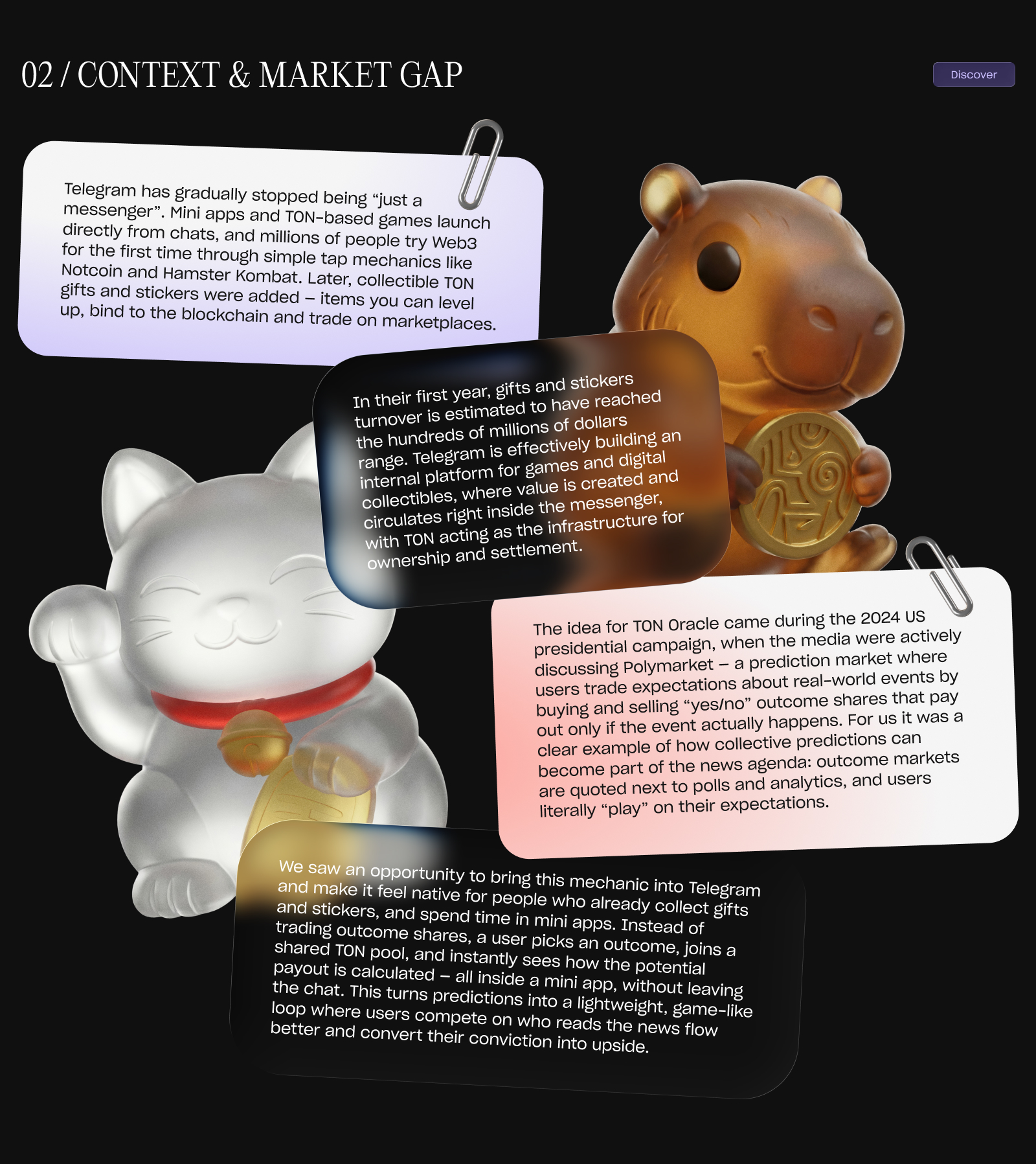 02 / CONTEXT & MARKET GAP

Discover

Telegram has gradually stopped being "just a messenger". Mini apps and TON-based games launch directly from chats, and millions of people try Web3 for the first time through simple tap mechanics like Notcoin and Hamster Kombat. Later, collectible TON gifts and stickers were added – items you can level up, bind to the blockchain and trade on marketplaces.

In their first year, gifts and stickers turnover is estimated to have reached the hundreds of millions of dollars range. Telegram is effectively building an internal platform for games and digital collectibles, where value is created and circulates right inside the messenger, with TON acting as the infrastructure for ownership and settlement.

The idea for TON Oracle came during the 2024 US presidential campaign, when the media were actively discussing Polymarket – a prediction market where users trade expectations about real-world events by buying and selling "yes/no" outcome shares that pay out only if the event actually happens. For us it was a clear example of how collective predictions can become part of the news agenda: outcome markets are quoted next to polls and analytics, and users literally "play" on their expectations.

We saw an opportunity to bring this mechanic into Telegram and make it feel native for people who already collect gifts and stickers, and spend time in mini apps. Instead of trading outcome shares, a user picks an outcome, joins a shared TON pool, and instantly sees how the potential payout is calculated – all inside a mini app, without leaving the chat. This turns predictions into a lightweight, game-like loop where users compete on who reads the news flow better and convert their conviction into upside.